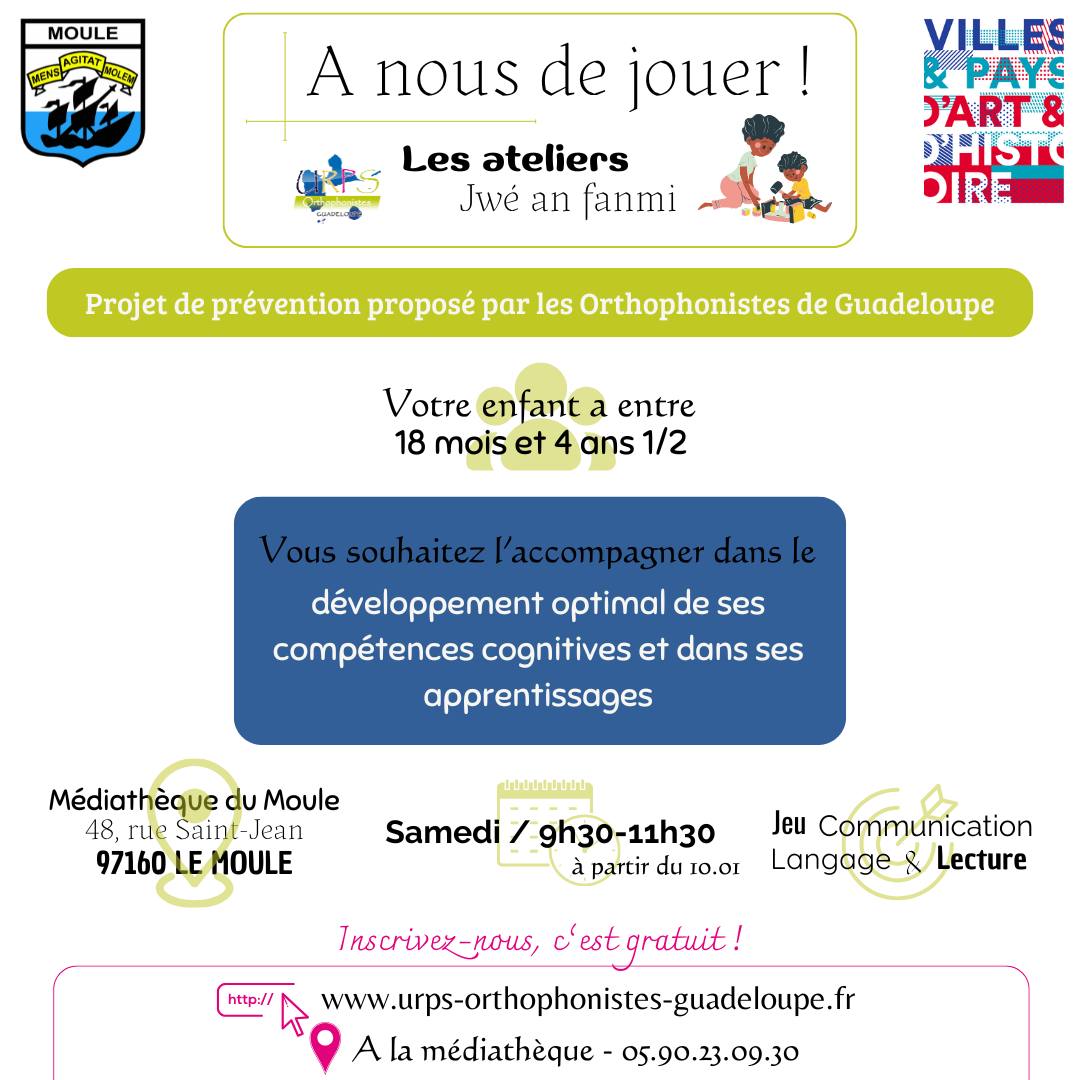 MOULE
MENS AGITAT MOLEM

A nous de jouer !

URPS Orthophonistes GUADELOUPE

Les ateliers
Jwé an fanmi

VILLES & PAYS D'ART & D'HISTOIRE

Projet de prévention proposé par les Orthophonistes de Guadeloupe

Votre enfant a entre
18 mois et 4 ans 1/2

Vous souhaitez l'accompagner dans le développement optimal de ses compétences cognitives et dans ses apprentissages

Médiathèque du Moule
48, rue Saint-Jean
97160 LE MOULE

Samedi / 9h30-11h30
à partir du 10.01

Jeu Communication
Langage & Lecture

Inscrivez-nous, c'est gratuit !

http://
www.urps-orthophonistes-guadeloupe.fr
A la médiathèque - 05.90.23.09.30